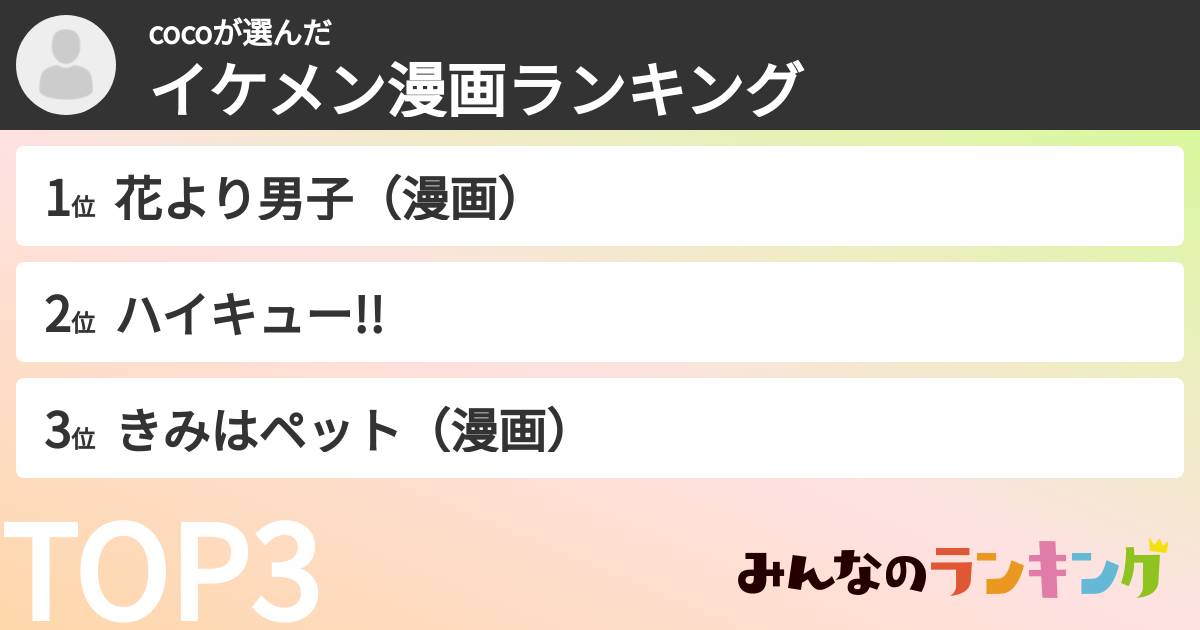 cocoが選んだ
イケメン漫画ランキング

1位 花より男子（漫画）

2位 ハイキュー!!

3位 きみはペット（漫画）

TOP3

みんなのランキング